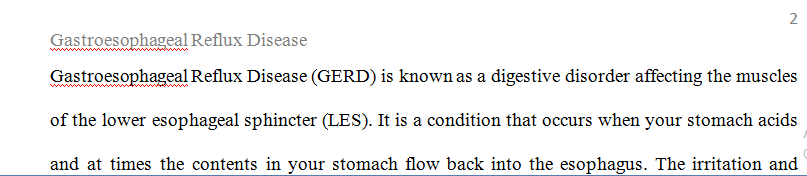 2

Gastroesophageal Reflux Disease

Gastroesophageal Reflux Disease (GERD) is known as a digestive disorder affecting the muscles of the lower esophageal sphincter (LES). It is a condition that occurs when your stomach acids and at times the contents in your stomach flow back into the esophagus. The irritation and